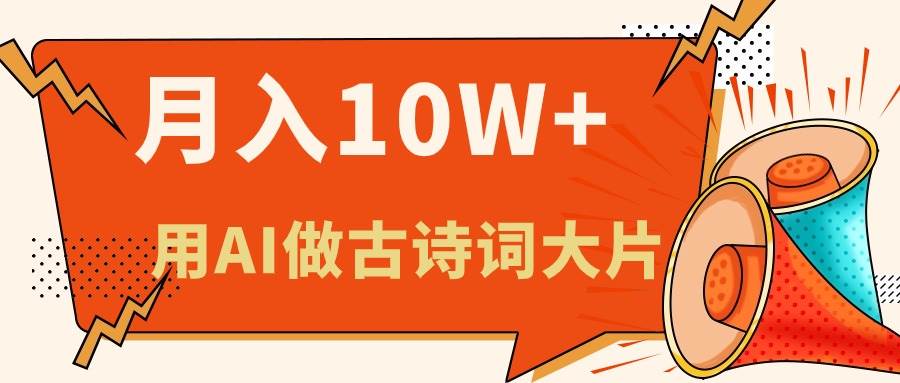 月入10W+

用AI做古诗词大片